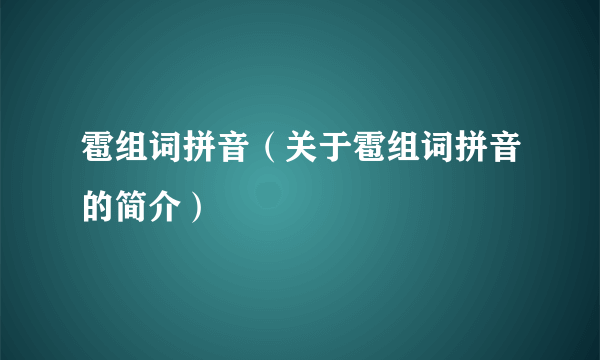 雹组词拼音（关于雹组词拼音的简介）